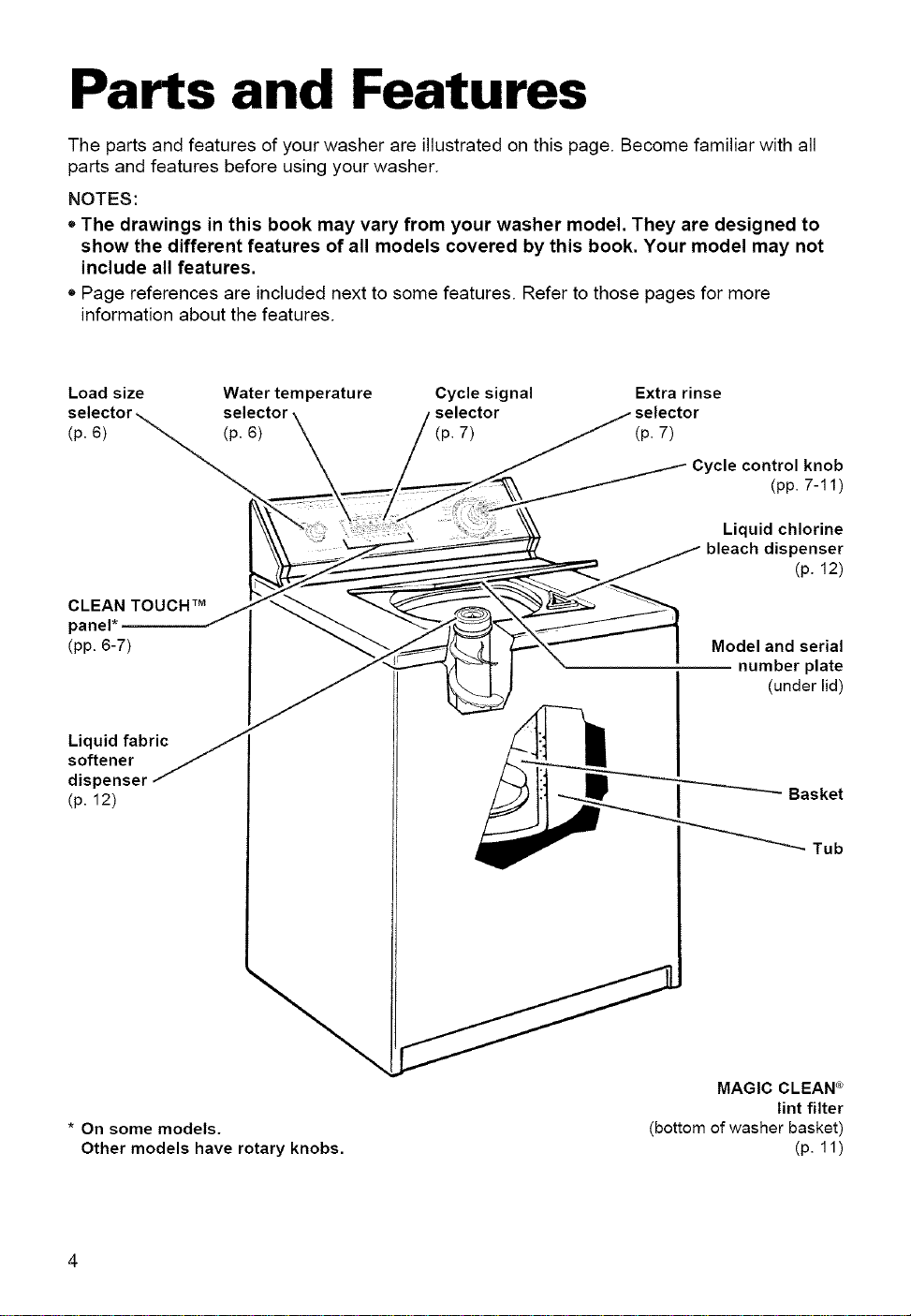 Parts and Features

The parts and features of your washer are illustrated on this page. Become familiar with all parts and features before using your washer.

NOTES:

• The drawings in this book may vary from your washer model. They are designed to show the different features of all models covered by this book. Your model may not include all features.

• Page references are included next to some features. Refer to those pages for more information about the features.

Load size selector (p. 6)

Water temperature selector (p. 6)

Cycle signal selector (p. 7)

Extra rinse selector (p. 7)

Cycle control knob (pp. 7-11)

Liquid chlorine bleach dispenser (p. 12)

CLEAN TOUCH™ panel* (pp. 6-7)

Model and serial number plate (under lid)

Liquid fabric softener dispenser (p. 12)

Basket

Tub

MAGIC CLEAN® lint filter (bottom of washer basket) (p. 11)

* On some models.
Other models have rotary knobs.

4